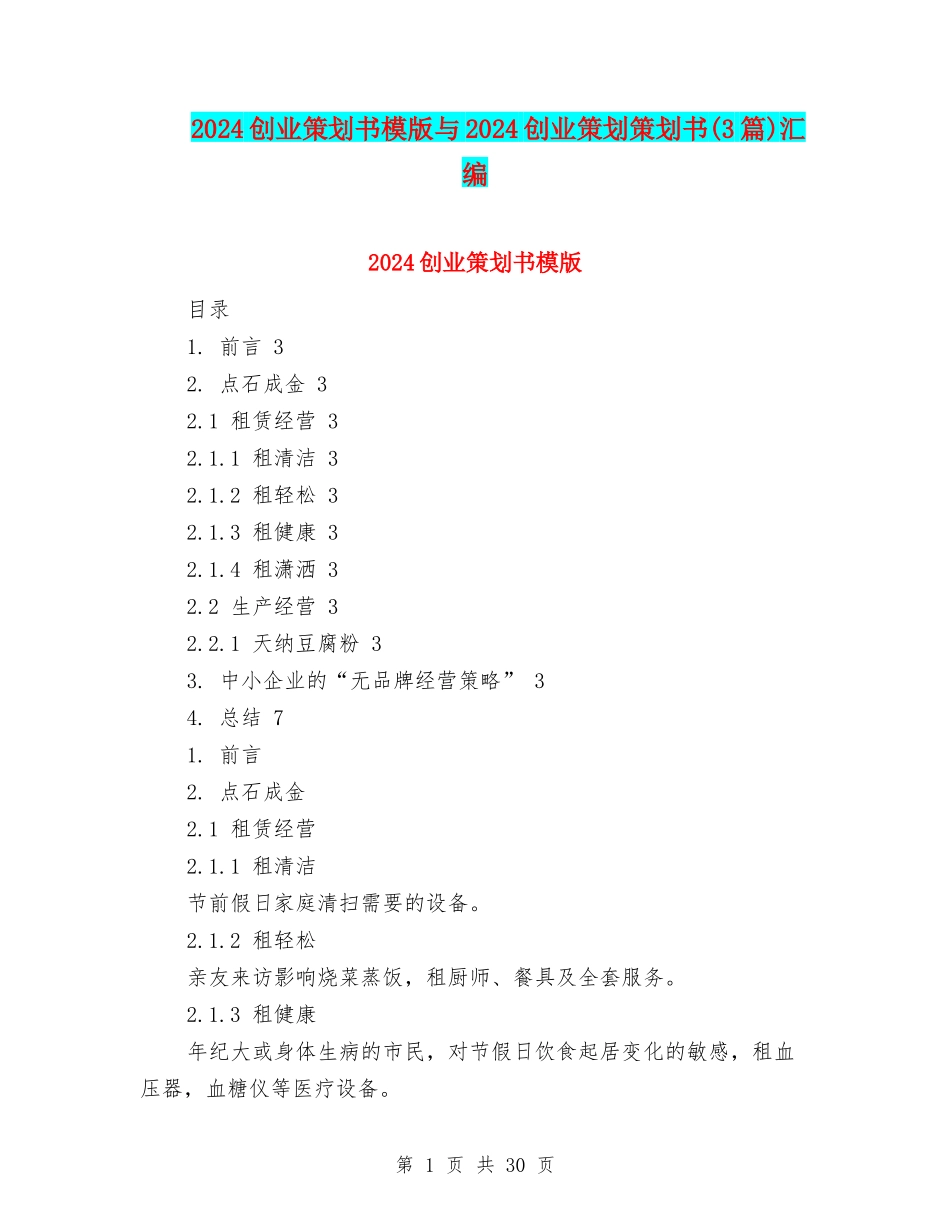 2024创业策划书模版与2024创业策划策划书(3篇)汇编

2024创业策划书模版

目录

1. 前言 3

2. 点石成金 3

2.1 租赁经营 3

2.1.1 租清洁 3

2.1.2 租轻松 3

2.1.3 租健康 3

2.1.4 租潇洒 3

2.2 生产经营 3

2.2.1 天纳豆腐粉 3

3. 中小企业的“无品牌经营策略” 3

4. 总结 7

1. 前言

2. 点石成金

2.1 租赁经营

2.1.1 租清洁

节前假日家庭清扫需要的设备。

2.1.2 租轻松

亲友来访影响烧菜蒸饭，租厨师、餐具及全套服务。

2.1.3 租健康

年纪大或身体生病的市民，对节假日饮食起居变化的敏感，租血压器，血糖仪等医疗设备。

第 1 页 共 30 页